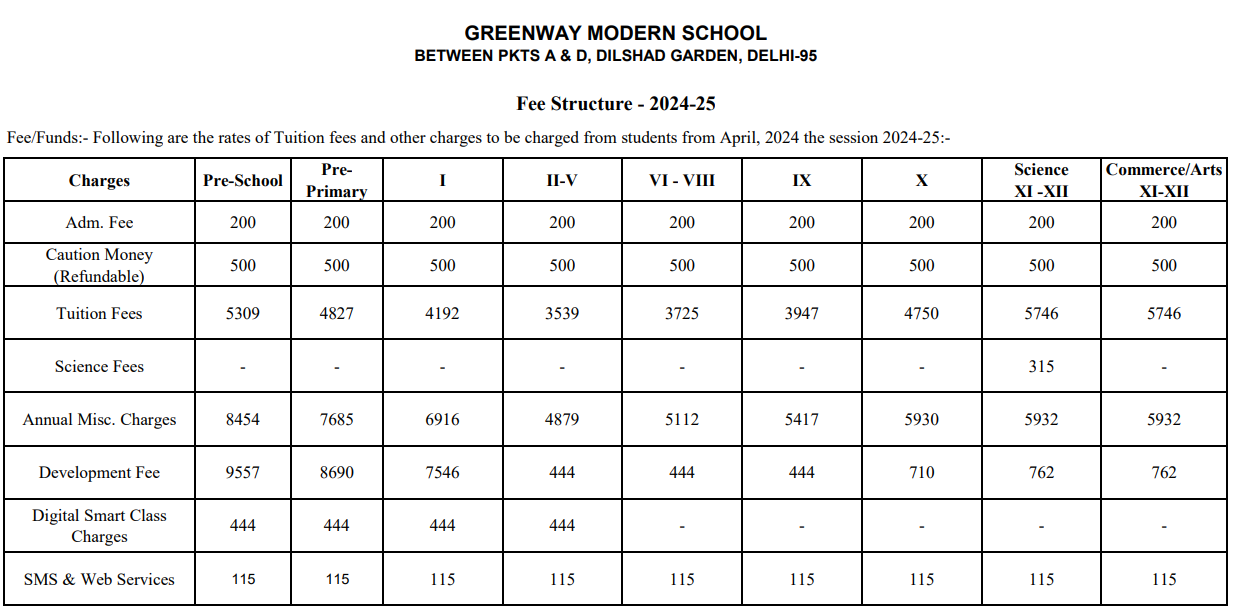 GREENWAY MODERN SCHOOL
BETWEEN PKTS A & D, DILSHAD GARDEN, DELHI-95

Fee Structure - 2024-25

Fee/Funds:- Following are the rates of Tuition fees and other charges to be charged from students from April, 2024 the session 2024-25:-

| Charges | Pre-School | Pre-Primary | I | II-V | VI - VIII | IX | X | Science XI -XII | Commerce/Arts XI-XII |
|---|---|---|---|---|---|---|---|---|---|
| Adm. Fee | 200 | 200 | 200 | 200 | 200 | 200 | 200 | 200 | 200 |
| Caution Money (Refundable) | 500 | 500 | 500 | 500 | 500 | 500 | 500 | 500 | 500 |
| Tuition Fees | 5309 | 4827 | 4192 | 3539 | 3725 | 3947 | 4750 | 5746 | 5746 |
| Science Fees | - | - | - | - | - | - | - | 315 | - |
| Annual Misc. Charges | 8454 | 7685 | 6916 | 4879 | 5112 | 5417 | 5930 | 5932 | 5932 |
| Development Fee | 9557 | 8690 | 7546 | 444 | 444 | 444 | 710 | 762 | 762 |
| Digital Smart Class Charges | 444 | 444 | 444 | 444 | - | - | - | - | - |
| SMS & Web Services | 115 | 115 | 115 | 115 | 115 | 115 | 115 | 115 | 115 |